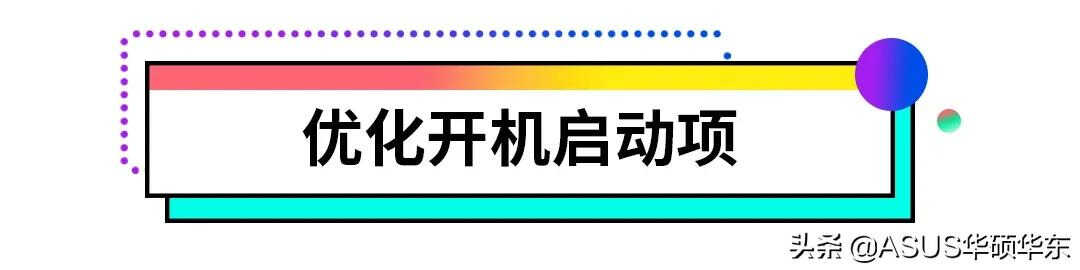 优化开机启动项

头条 @ASUS华硕华东